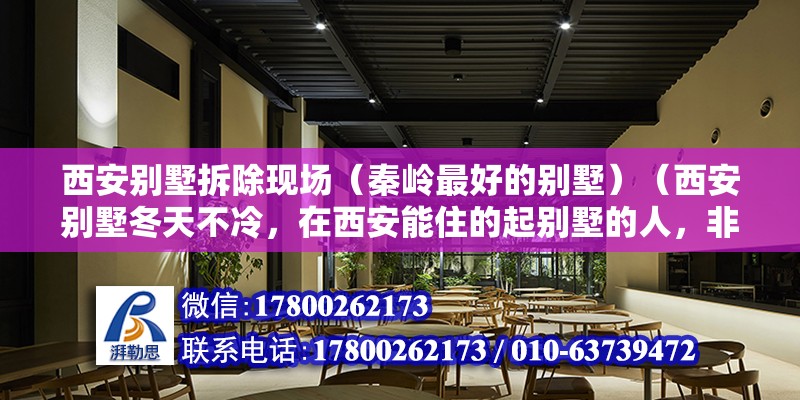 西安别墅拆除现场（秦岭最好的别墅）（西安别墅冬天不冷，在西安能住的起别墅的人，非

湃勒思

微信：17800262173
联系电话：17800262173 / 010-63739472